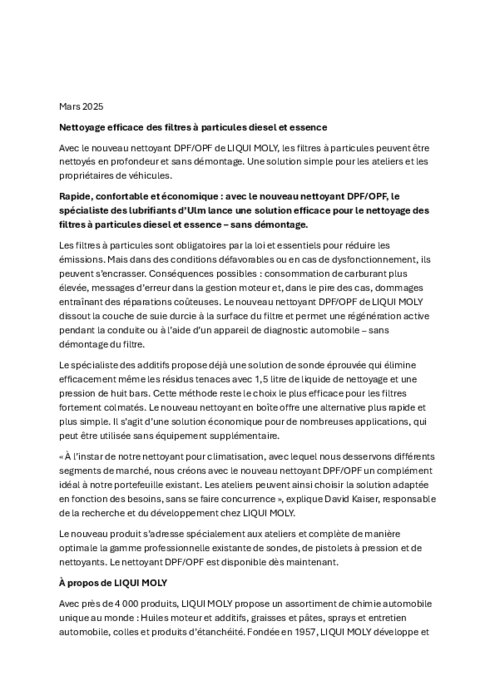 Mars 2025

Nettoyage efficace des filtres à particules diesel et essence

Avec le nouveau nettoyant DPF/OPF de LIQUI MOLY, les filtres à particules peuvent être nettoyés en profondeur et sans démontage. Une solution simple pour les ateliers et les propriétaires de véhicules.

Rapide, confortable et économique : avec le nouveau nettoyant DPF/OPF, le spécialiste des lubrifiants d'Ulm lance une solution efficace pour le nettoyage des filtres à particules diesel et essence – sans démontage.

Les filtres à particules sont obligatoires par la loi et essentiels pour réduire les émissions. Mais dans des conditions défavorables ou en cas de dysfonctionnement, ils peuvent s'encrasser. Conséquences possibles : consommation de carburant plus élevée, messages d'erreur dans la gestion moteur et, dans le pire des cas, dommages entraînant des réparations coûteuses. Le nouveau nettoyant DPF/OPF de LIQUI MOLY dissout la couche de suie durcie à la surface du filtre et permet une régénération active pendant la conduite ou à l'aide d'un appareil de diagnostic automobile – sans démontage du filtre.

Le spécialiste des additifs propose déjà une solution de sonde éprouvée qui élimine efficacement même les résidus tenaces avec 1,5 litre de liquide de nettoyage et une pression de huit bars. Cette méthode reste le choix le plus efficace pour les filtres fortement colmatés. Le nouveau nettoyant en boîte offre une alternative plus rapide et plus simple. Il s'agit d'une solution économique pour de nombreuses applications, qui peut être utilisée sans équipement supplémentaire.

« À l'instar de notre nettoyant pour climatisation, avec lequel nous desservons différents segments de marché, nous créons avec le nouveau nettoyant DPF/OPF un complément idéal à notre portefeuille existant. Les ateliers peuvent ainsi choisir la solution adaptée en fonction des besoins, sans se faire concurrence », explique David Kaiser, responsable de la recherche et du développement chez LIQUI MOLY.

Le nouveau produit s'adresse spécialement aux ateliers et complète de manière optimale la gamme professionnelle existante de sondes, de pistolets à pression et de nettoyants. Le nettoyant DPF/OPF est disponible dès maintenant.

À propos de LIQUI MOLY

Avec près de 4 000 produits, LIQUI MOLY propose un assortiment de chimie automobile unique au monde : Huiles moteur et additifs, graisses et pâtes, sprays et entretien automobile, colles et produits d'étanchéité. Fondée en 1957, LIQUI MOLY développe et